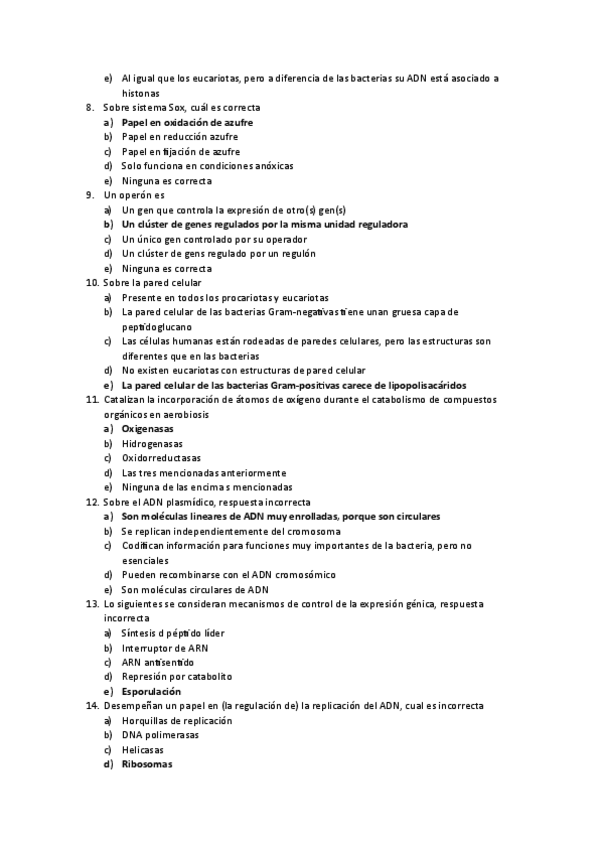 e) Al igual que los eucariotas, pero a diferencia de las bacterias su ADN está asociado a histonas
8. Sobre sistema Sox, cuál es correcta
a) Papel en oxidación de azufre
b) Papel en reducción azufre
c) Papel en fijación de azufre
d) Solo funciona en condiciones anóxicas
e) Ninguna es correcta
9. Un operón es
a) Un gen que controla la expresión de otro(s) gen(s)
b) Un clúster de genes regulados por la misma unidad reguladora
c) Un único gen controlado por su operador
d) Un clúster de gens regulado por un regulón
e) Ninguna es correcta
10. Sobre la pared celular
a) Presente en todos los procariotas y eucariotas
b) La pared celular de las bacterias Gram-negativas tiene unan gruesa capa de peptidoglucano
c) Las células humanas están rodeadas de paredes celulares, pero las estructuras son diferentes que en las bacterias
d) No existen eucariotas con estructuras de pared celular
e) La pared celular de las bacterias Gram-positivas carece de lipopolisacáridos
11. Catalizan la incorporación de átomos de oxígeno durante el catabolismo de compuestos orgánicos en aerobiosis
a) Oxigenasas
b) Hidrogenasas
c) Oxidorreductasas
d) Las tres mencionadas anteriormente
e) Ninguna de las encimas mencionadas
12. Sobre el ADN plasmídico, respuesta incorrecta
a) Son moléculas lineares de ADN muy enrolladas, porque son circulares
b) Se replican independientemente del cromosoma
c) Codifican información para funciones muy importantes de la bacteria, pero no esenciales
d) Pueden recombinarse con el ADN cromosómico
e) Son moléculas circulares de ADN
13. Lo siguientes se consideran mecanismos de control de la expresión génica, respuesta incorrecta
a) Síntesis d péptido líder
b) Interruptor de ARN
c) ARN antisentido
d) Represión por catabolito
e) Esporulación
14. Desempeñan un papel en (la regulación de) la replicación del ADN, cual es incorrecta
a) Horquillas de replicación
b) DNA polimerasas
c) Helicasas
d) Ribosomas